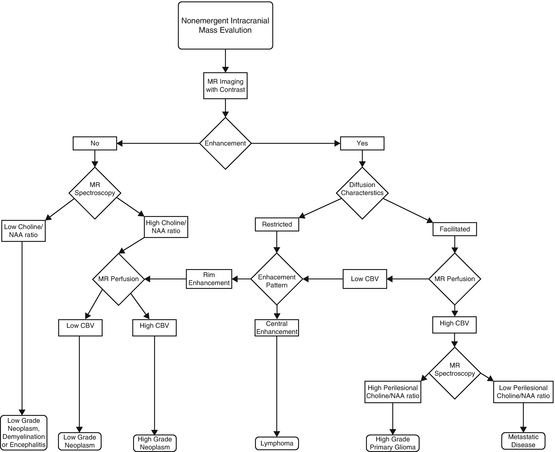 Nonemergent Intracranial Mass Evalution

MR Imaging with Contrast

Enhancement

No

Yes

MR Spectroscopy

Diffusion Characterstics

Low Choline/ NAA ratio

High Choline/ NAA ratio

Restricted

Facilitated

MR Perfusion

Rim Enhancement

Enhacement Pattern

Low CBV

MR Perfusion

Low CBV

High CBV

Central Enhancement

High CBV

MR Spectroscopy

High Perilesional Choline/NAA ratio

Low Perilesional Choline/NAA ratio

Low Grade Neoplasm, Demyelination or Encephalitis

Low Grade Neoplasm

High Grade Neoplasm

Lymphoma

High Grade Primary Glioma

Metastatic Disease